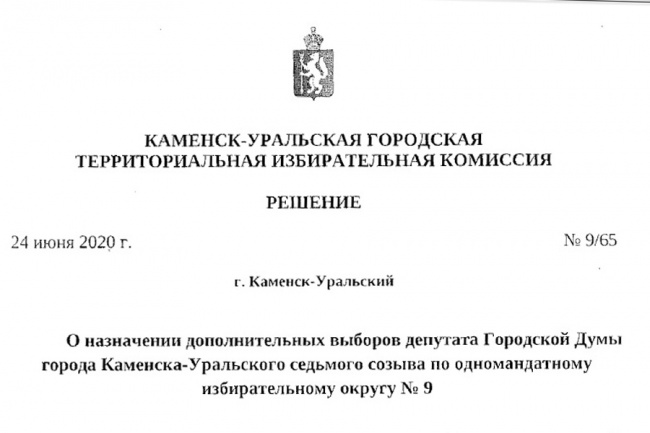 КАМЕНСК-УРАЛЬСКАЯ ГОРОДСКАЯ ТЕРРИТОРИАЛЬНАЯ ИЗБИРАТЕЛЬНАЯ КОМИССИЯ

РЕШЕНИЕ

24 июня 2020 г.

№ 9/65

г. Каменск-Уральский

О назначении дополнительных выборов депутата Городской Думы города Каменска-Уральского седьмого созыва по одномандатному избирательному округу № 9